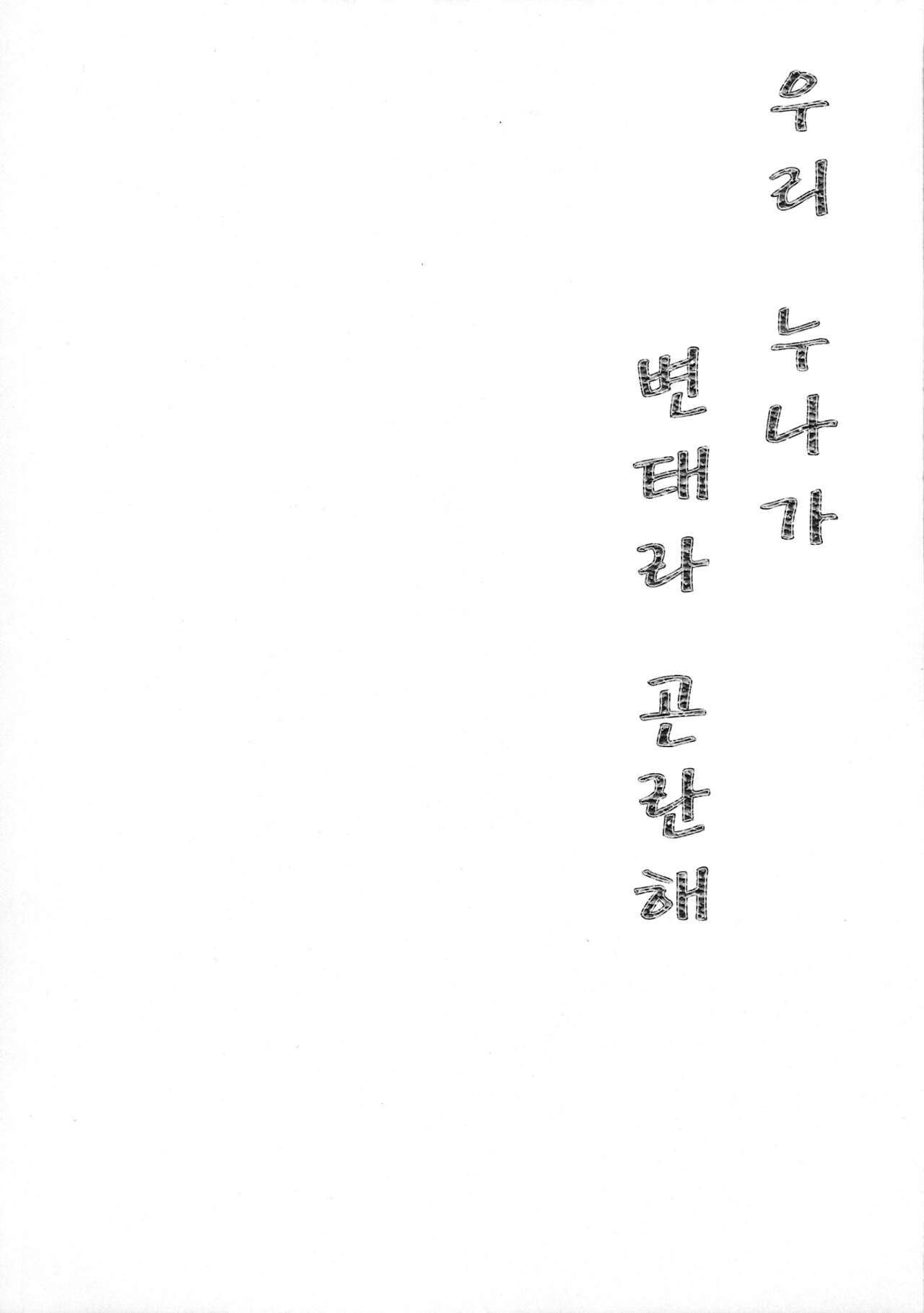 우리 누나가

변태라 곤란해